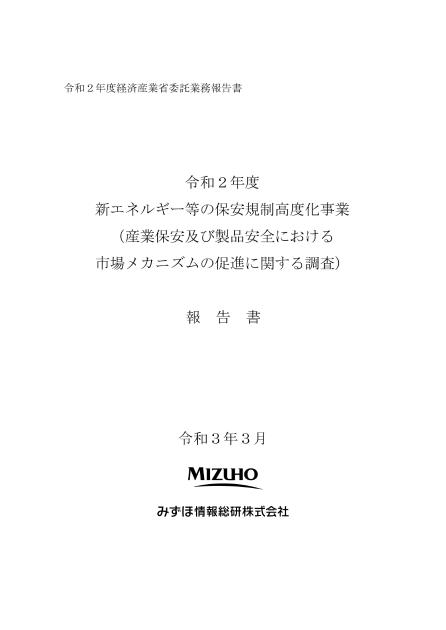 令和２年度経済産業省委託業務報告書

令和２年度
新エネルギー等の保安規制高度化事業
（産業保安及び製品安全における
市場メカニズムの促進に関する調査）

報　告　書

令和３年３月

MIZUHO

みずほ情報総研株式会社